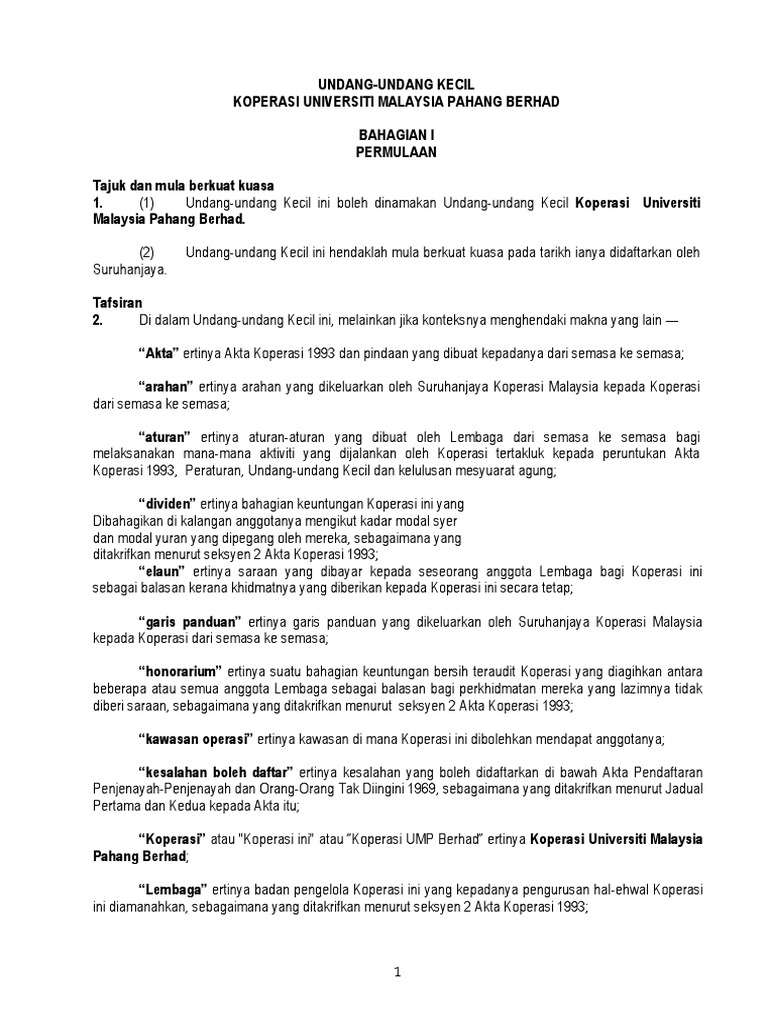 UNDANG-UNDANG KECIL
KOPERASI UNIVERSITI MALAYSIA PAHANG BERHAD

BAHAGIAN I
PERMULAAN

Tajuk dan mula berkuat kuasa
1. (1) Undang-undang Kecil ini boleh dinamakan Undang-undang Kecil Koperasi Universiti Malaysia Pahang Berhad.

(2) Undang-undang Kecil ini hendaklah mula berkuat kuasa pada tarikh ianya didaftarkan oleh Suruhanjaya.

Tafsiran
2. Di dalam Undang-undang Kecil ini, melainkan jika konteksnya menghendaki makna yang lain —

“Akta” ertinya Akta Koperasi 1993 dan pindaan yang dibuat kepadanya dari semasa ke semasa;

“arahan” ertinya arahan yang dikeluarkan oleh Suruhanjaya Koperasi Malaysia kepada Koperasi dari semasa ke semasa;

“aturan” ertinya aturan-aturan yang dibuat oleh Lembaga dari semasa ke semasa bagi melaksanakan mana-mana aktiviti yang dijalankan oleh Koperasi tertakluk kepada peruntukan Akta Koperasi 1993, Peraturan, Undang-undang Kecil dan kelulusan mesyuarat agung;

“dividen” ertinya bahagian keuntungan Koperasi ini yang Dibahagikan di kalangan anggotanya mengikut kadar modal syer dan modal yuran yang dipegang oleh mereka, sebagaimana yang ditakrifkan menurut seksyen 2 Akta Koperasi 1993;
“elaun” ertinya saraan yang dibayar kepada seseorang anggota Lembaga bagi Koperasi ini sebagai balasan kerana khidmatnya yang diberikan kepada Koperasi ini secara tetap;

“garis panduan” ertinya garis panduan yang dikeluarkan oleh Suruhanjaya Koperasi Malaysia kepada Koperasi dari semasa ke semasa;

“honorarium” ertinya suatu bahagian keuntungan bersih teraudit Koperasi yang diagihkan antara beberapa atau semua anggota Lembaga sebagai balasan bagi perkhidmatan mereka yang lazimnya tidak diberi saraan, sebagaimana yang ditakrifkan menurut seksyen 2 Akta Koperasi 1993;

“kawasan operasi” ertinya kawasan di mana Koperasi ini dibolehkan mendapat anggotanya;

“kesalahan boleh daftar” ertinya kesalahan yang boleh didaftarkan di bawah Akta Pendaftaran Penjenayah-Penjenayah dan Orang-Orang Tak Diingini 1969, sebagaimana yang ditakrifkan menurut Jadual Pertama dan Kedua kepada Akta itu;

“Koperasi” atau "Koperasi ini" atau “Koperasi UMP Berhad” ertinya Koperasi Universiti Malaysia Pahang Berhad;

“Lembaga” ertinya badan pengelola Koperasi ini yang kepadanya pengurusan hal-ehwal Koperasi ini diamanahkan, sebagaimana yang ditakrifkan menurut seksyen 2 Akta Koperasi 1993;

1